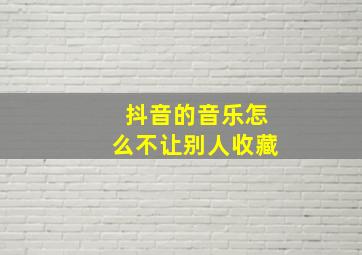 抖音的音乐怎么不让别人收藏